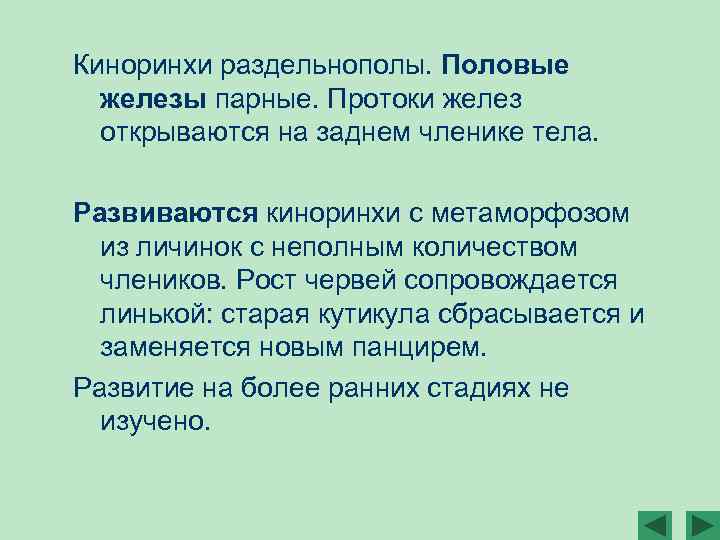 Киноринхи раздельнополы. Половые железы парные. Протоки желез открываются на заднем членике тела.

Развиваются киноринхи с метаморфозом из личинок с неполным количеством члеников. Рост червей сопровождается линькой: старая кутикула сбрасывается и заменяется новым панцирем.

Развитие на более ранних стадиях не изучено.